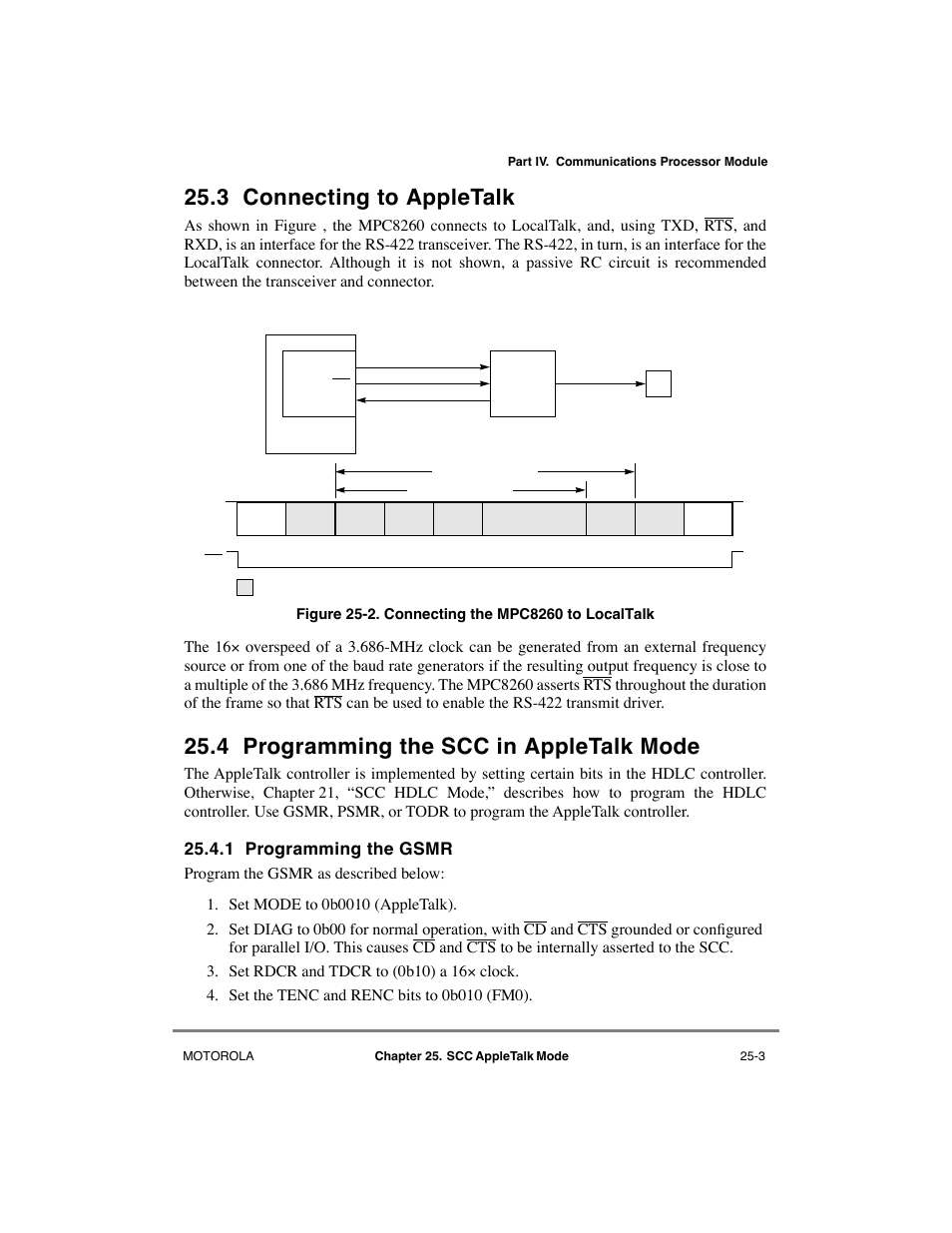 Part IV. Communications Processor Module

25.3 Connecting to AppleTalk

As shown in Figure , the MPC8260 connects to LocalTalk, and, using TXD, $\overline{RTS}$, and RXD, is an interface for the RS-422 transceiver. The RS-422, in turn, is an interface for the LocalTalk connector. Although it is not shown, a passive RC circuit is recommended between the transceiver and connector.

Figure 25-2. Connecting the MPC8260 to LocalTalk

The 16× overspeed of a 3.686-MHz clock can be generated from an external frequency source or from one of the baud rate generators if the resulting output frequency is close to a multiple of the 3.686 MHz frequency. The MPC8260 asserts $\overline{RTS}$ throughout the duration of the frame so that $\overline{RTS}$ can be used to enable the RS-422 transmit driver.

25.4 Programming the SCC in AppleTalk Mode

The AppleTalk controller is implemented by setting certain bits in the HDLC controller. Otherwise, Chapter 21, “SCC HDLC Mode,” describes how to program the HDLC controller. Use GSMR, PSMR, or TODR to program the AppleTalk controller.

25.4.1 Programming the GSMR

Program the GSMR as described below:

1. Set MODE to 0b0010 (AppleTalk).

2. Set DIAG to 0b00 for normal operation, with $\overline{CD}$ and $\overline{CTS}$ grounded or configured for parallel I/O. This causes $\overline{CD}$ and $\overline{CTS}$ to be internally asserted to the SCC.

3. Set RDCR and TDCR to (0b10) a 16× clock.

4. Set the TENC and RENC bits to 0b010 (FM0).

MOTOROLA Chapter 25. SCC AppleTalk Mode 25-3